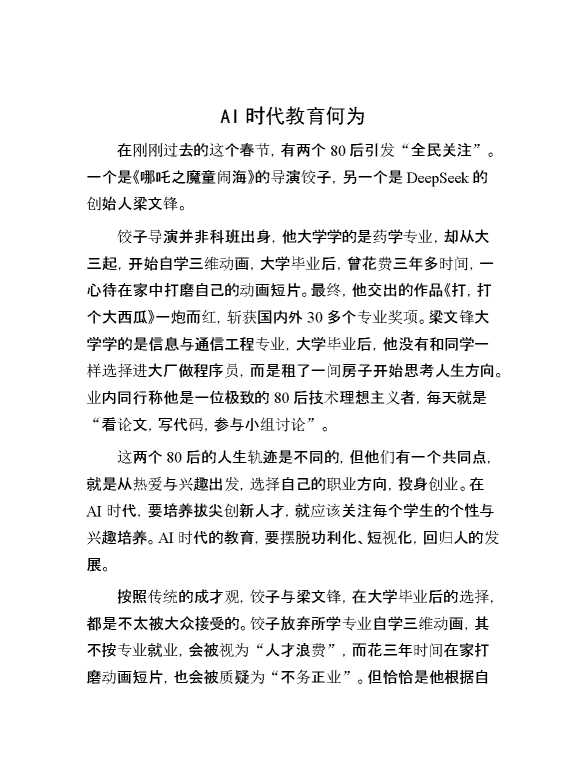 AI 时代教育何为

在刚刚过去的这个春节，有两个 80 后引发“全民关注”。一个是《哪吒之魔童闹海》的导演饺子，另一个是 DeepSeek 的创始人梁文锋。

饺子导演并非科班出身，他大学学的是药学专业，却从大三起，开始自学三维动画，大学毕业后，曾花费三年多时间，一心待在家中打磨自己的动画短片。最终，他交出的作品《打，打个大西瓜》一炮而红，斩获国内外 30 多个专业奖项。梁文锋大学学的是信息与通信工程专业，大学毕业后，他没有和同学一样选择进大厂做程序员，而是租了一间房子开始思考人生方向。业内同行称他是一位极致的 80 后技术理想主义者，每天就是“看论文，写代码，参与小组讨论”。

这两个 80 后的人生轨迹是不同的，但他们有一个共同点，就是从热爱与兴趣出发，选择自己的职业方向，投身创业。在 AI 时代，要培养拔尖创新人才，就应该关注每个学生的个性与兴趣培养。AI 时代的教育，要摆脱功利化、短视化，回归人的发展。

按照传统的成才观，饺子与梁文锋，在大学毕业后的选择，都是不太被大众接受的。饺子放弃所学专业自学三维动画，其不按专业就业，会被视为“人才浪费”，而花三年时间在家打磨动画短片，也会被质疑为“不务正业”。但恰恰是他根据自